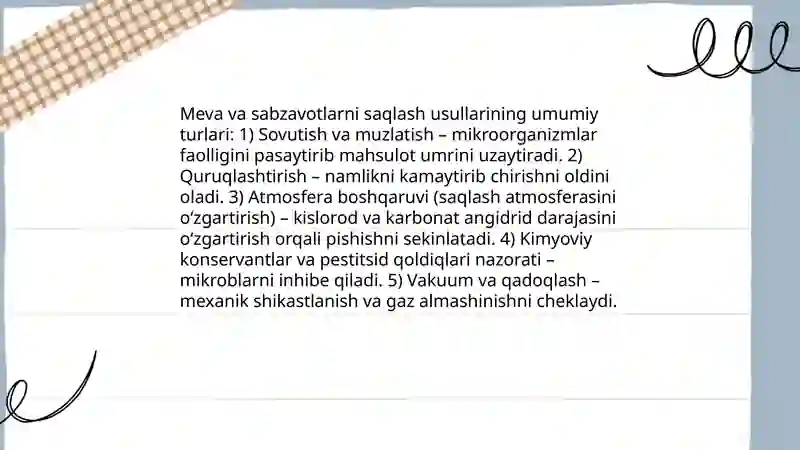 Meva va sabzavotlarni saqlash usullarining umumiy turlari: 1) Sovutish va muzlatish – mikroorganizmlar faolligini pasaytirib mahsulot umrini uzaytiradi. 2) Quruqlashtirish – namlikni kamaytirib chirishni oldini oladi. 3) Atmosfera boshqaruvi (saqlash atmosferasini o‘zgartirish) – kislorod va karbonat angidrid darajasini o‘zgartirish orqali pishishni sekinlatadi. 4) Kimyoviy konservantlar va pestitsid qoldiqlari nazorati – mikroblarni inhibe qiladi. 5) Vakuum va qadoqlash – mexanik shikastlanish va gaz almashinishni cheklaydi.